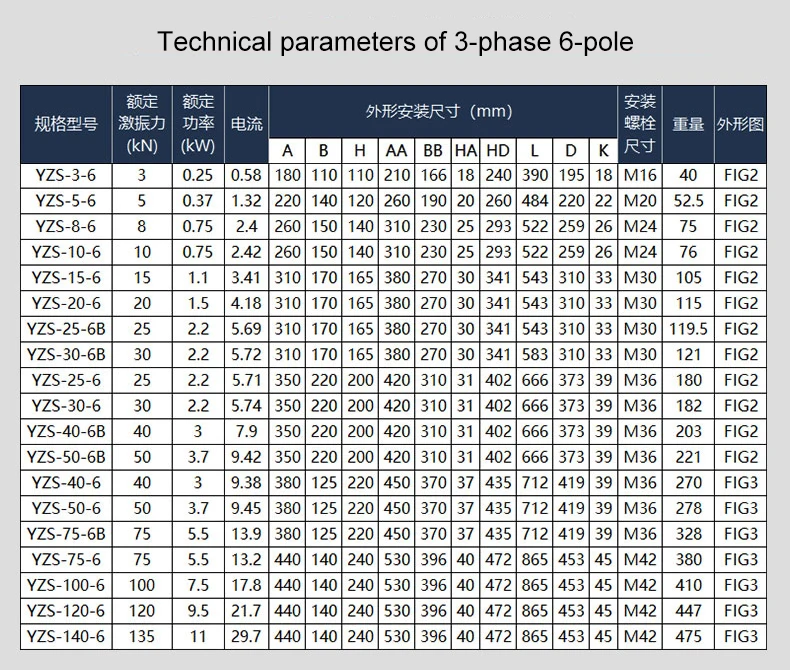 Technical parameters of 3-phase 6-pole

| 规格型号 | 额定激振力 (kN) | 额定功率 (kW) | 电流 | 外形安装尺寸（mm） A | B | H | AA | BB | HA | HD | L | D | K | 安装螺栓尺寸 | 重量 | 外形图 |
|---|---|---|---|---|---|---|---|---|---|---|---|---|---|---|---|---|
| YZS-3-6 | 3 | 0.25 | 0.58 | 180 | 110 | 110 | 210 | 166 | 18 | 240 | 390 | 195 | 18 | M16 | 40 | FIG2 |
| YZS-5-6 | 5 | 0.37 | 1.32 | 220 | 140 | 120 | 260 | 190 | 20 | 260 | 484 | 220 | 22 | M20 | 52.5 | FIG2 |
| YZS-8-6 | 8 | 0.75 | 2.4 | 260 | 150 | 140 | 310 | 230 | 25 | 293 | 522 | 259 | 26 | M24 | 75 | FIG2 |
| YZS-10-6 | 10 | 0.75 | 2.42 | 260 | 150 | 140 | 310 | 230 | 25 | 293 | 522 | 259 | 26 | M24 | 76 | FIG2 |
| YZS-15-6 | 15 | 1.1 | 3.41 | 310 | 170 | 165 | 380 | 270 | 30 | 341 | 543 | 310 | 33 | M30 | 105 | FIG2 |
| YZS-20-6 | 20 | 1.5 | 4.18 | 310 | 170 | 165 | 380 | 270 | 30 | 341 | 543 | 310 | 33 | M30 | 115 | FIG2 |
| YZS-25-6B | 25 | 2.2 | 5.69 | 310 | 170 | 165 | 380 | 270 | 30 | 341 | 543 | 310 | 33 | M30 | 119.5 | FIG2 |
| YZS-30-6B | 30 | 2.2 | 5.72 | 310 | 170 | 165 | 380 | 270 | 30 | 341 | 583 | 310 | 33 | M30 | 121 | FIG2 |
| YZS-25-6 | 25 | 2.2 | 5.71 | 350 | 220 | 200 | 420 | 310 | 31 | 402 | 666 | 373 | 39 | M36 | 180 | FIG2 |
| YZS-30-6 | 30 | 2.2 | 5.74 | 350 | 220 | 200 | 420 | 310 | 31 | 402 | 666 | 373 | 39 | M36 | 182 | FIG2 |
| YZS-40-6B | 40 | 3 | 7.9 | 350 | 220 | 200 | 420 | 310 | 31 | 402 | 666 | 373 | 39 | M36 | 203 | FIG2 |
| YZS-50-6B | 50 | 3.7 | 9.42 | 350 | 220 | 200 | 420 | 310 | 31 | 402 | 666 | 373 | 39 | M36 | 221 | FIG2 |
| YZS-40-6 | 40 | 3 | 9.38 | 380 | 125 | 220 | 450 | 370 | 37 | 435 | 712 | 419 | 39 | M36 | 270 | FIG3 |
| YZS-50-6 | 50 | 3.7 | 9.45 | 380 | 125 | 220 | 450 | 370 | 37 | 435 | 712 | 419 | 39 | M36 | 278 | FIG3 |
| YZS-75-6B | 75 | 5.5 | 13.9 | 380 | 125 | 220 | 450 | 370 | 37 | 435 | 712 | 419 | 39 | M36 | 328 | FIG3 |
| YZS-75-6 | 75 | 5.5 | 13.2 | 440 | 140 | 240 | 530 | 396 | 40 | 472 | 865 | 453 | 45 | M42 | 380 | FIG3 |
| YZS-100-6 | 100 | 7.5 | 17.8 | 440 | 140 | 240 | 530 | 396 | 40 | 472 | 865 | 453 | 45 | M42 | 410 | FIG3 |
| YZS-120-6 | 120 | 9.5 | 21.7 | 440 | 140 | 240 | 530 | 396 | 40 | 472 | 865 | 453 | 45 | M42 | 447 | FIG3 |
| YZS-140-6 | 135 | 11 | 29.7 | 440 | 140 | 240 | 530 | 396 | 40 | 472 | 865 | 453 | 45 | M42 | 475 | FIG3 |